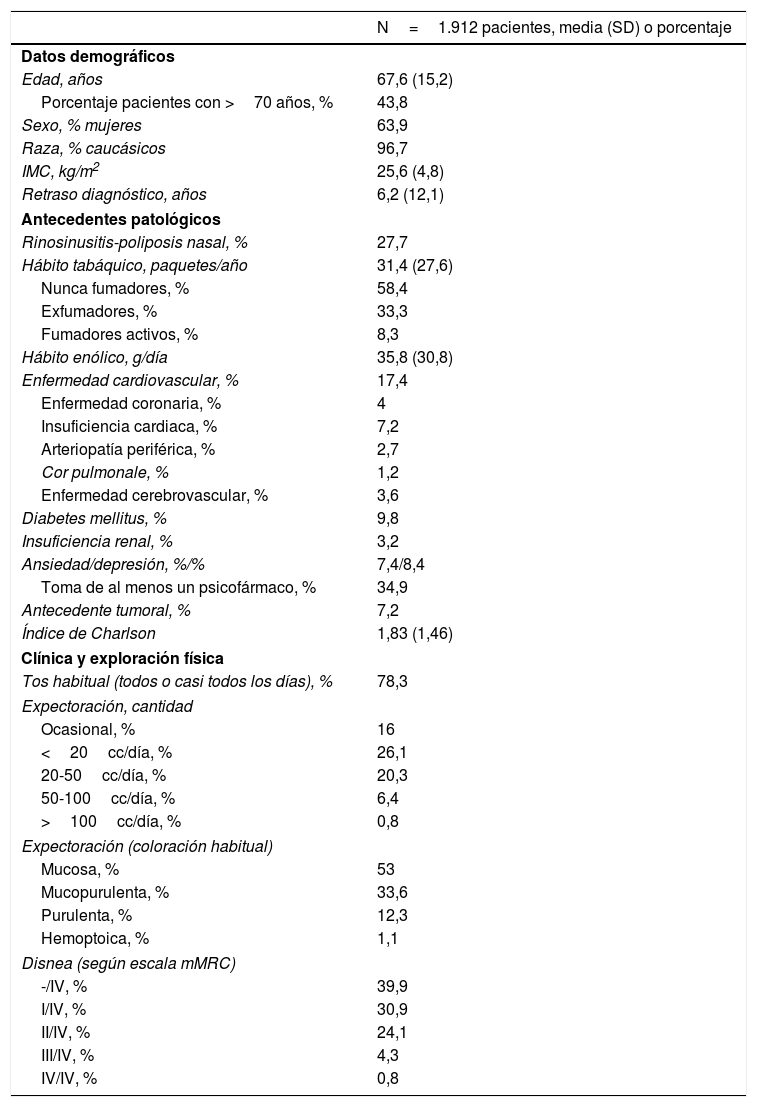 | | N = 1.912 pacientes, media (SD) o porcentaje |
|---|---|
| Datos demográficos | |
| Edad, años | 67,6 (15,2) |
| Porcentaje pacientes con > 70 años, % | 43,8 |
| Sexo, % mujeres | 63,9 |
| Raza, % caucásicos | 96,7 |
| IMC, kg/m$^2$ | 25,6 (4,8) |
| Retraso diagnóstico, años | 6,2 (12,1) |
| Antecedentes patológicos | |
| Rinosinusitis-poliposis nasal, % | 27,7 |
| Hábito tabáquico, paquetes/año | 31,4 (27,6) |
| Nunca fumadores, % | 58,4 |
| Exfumadores, % | 33,3 |
| Fumadores activos, % | 8,3 |
| Hábito enólico, g/día | 35,8 (30,8) |
| Enfermedad cardiovascular, % | 17,4 |
| Enfermedad coronaria, % | 4 |
| Insuficiencia cardiaca, % | 7,2 |
| Arteriopatía periférica, % | 2,7 |
| Cor pulmonale, % | 1,2 |
| Enfermedad cerebrovascular, % | 3,6 |
| Diabetes mellitus, % | 9,8 |
| Insuficiencia renal, % | 3,2 |
| Ansiedad/depresión, %/% | 7,4/8,4 |
| Toma de al menos un psicofármaco, % | 34,9 |
| Antecedente tumoral, % | 7,2 |
| Índice de Charlson | 1,83 (1,46) |
| Clínica y exploración física | |
| Tos habitual (todos o casi todos los días), % | 78,3 |
| Expectoración, cantidad | |
| Ocasional, % | 16 |
| < 20 cc/día, % | 26,1 |
| 20-50 cc/día, % | 20,3 |
| 50-100 cc/día, % | 6,4 |
| > 100 cc/día, % | 0,8 |
| Expectoración (coloración habitual) | |
| Mucosa, % | 53 |
| Mucopurulenta, % | 33,6 |
| Purulenta, % | 12,3 |
| Hemoptoica, % | 1,1 |
| Disnea (según escala mMRC) | |
| -/IV, % | 39,9 |
| I/IV, % | 30,9 |
| II/IV, % | 24,1 |
| III/IV, % | 4,3 |
| IV/IV, % | 0,8 |